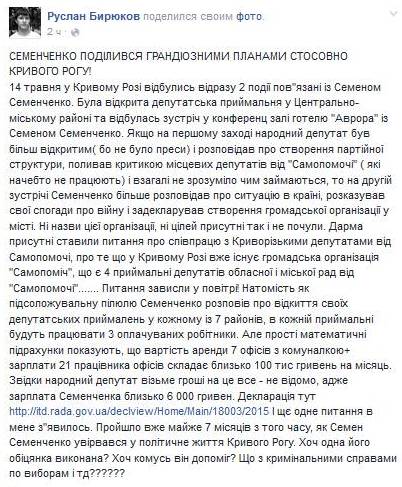 Руслан Бирюков поделился своим фото.
2 ч ·

СЕМЕНЧЕНКО ПОДІЛИВСЯ ГРАНДІОЗНИМИ ПЛАНАМИ СТОСОВНО КРИВОГО РОГУ!
14 травня у Кривому Розі відбулись відразу 2 події пов"язані із Семеном Семенченко. Була відкрита депутатська приймальня у Центрально-міському районі та відбулась зустріч у конференц залі готелю "Аврора" із Семеном Семенченко. Якщо на першому заході народний депутат був більш відкритим( бо не було преси) і розповідав про створення партійної структури, поливав критикою місцевих депутатів від "Самопомочі" ( які начебто не працюють) і взагалі не зрозуміло чим займаються, то на другій зустрічі Семенченко більше розповідав про ситуацію в країні, розказував свої спогади про війну і задекларував створення громадської організації у місті. Ні назви цієї організації, ні цілей присутні так і не почули. Дарма присутні ставили питання про співпрацю з Криворізькими депутатами від Самопомочі, про те що у Кривому Розі вже існує громадська організація "Самопоміч", що є 4 приймальні депутатів обласної і міської рад від "Самопомочі"....... Питання зависли у повітрі! Натомість як підсоложувальну пілюлю Семенченко розповів про відкиття своїх депутатських приймалень у кожному із 7 районів, в кожній приймальні будуть працювати 3 оплачуваних робітники. Але прості математичні підрахунки показують, що вартість аренди 7 офісів з комуналкою+ зарплати 21 працівника офісів складає близько 100 тис гривень на місяць. Звідки народний депутат візьме гроші на це все - не відомо, адже зарплата Семенченка близько 6 000 гривен. Декларація тут http://itd.rada.gov.ua/declview/Home/Main/18003/2015 І ще одне питання в мене з"явилось. Пройшло вже майже 7 місяців з того часу, як Семен Семенченко увірвався у політичне життя Кривого Рогу. Хоч одна його обіцянка виконана? Хоч комусь він допоміг? Що з кримінальними справами по виборам і тд??????